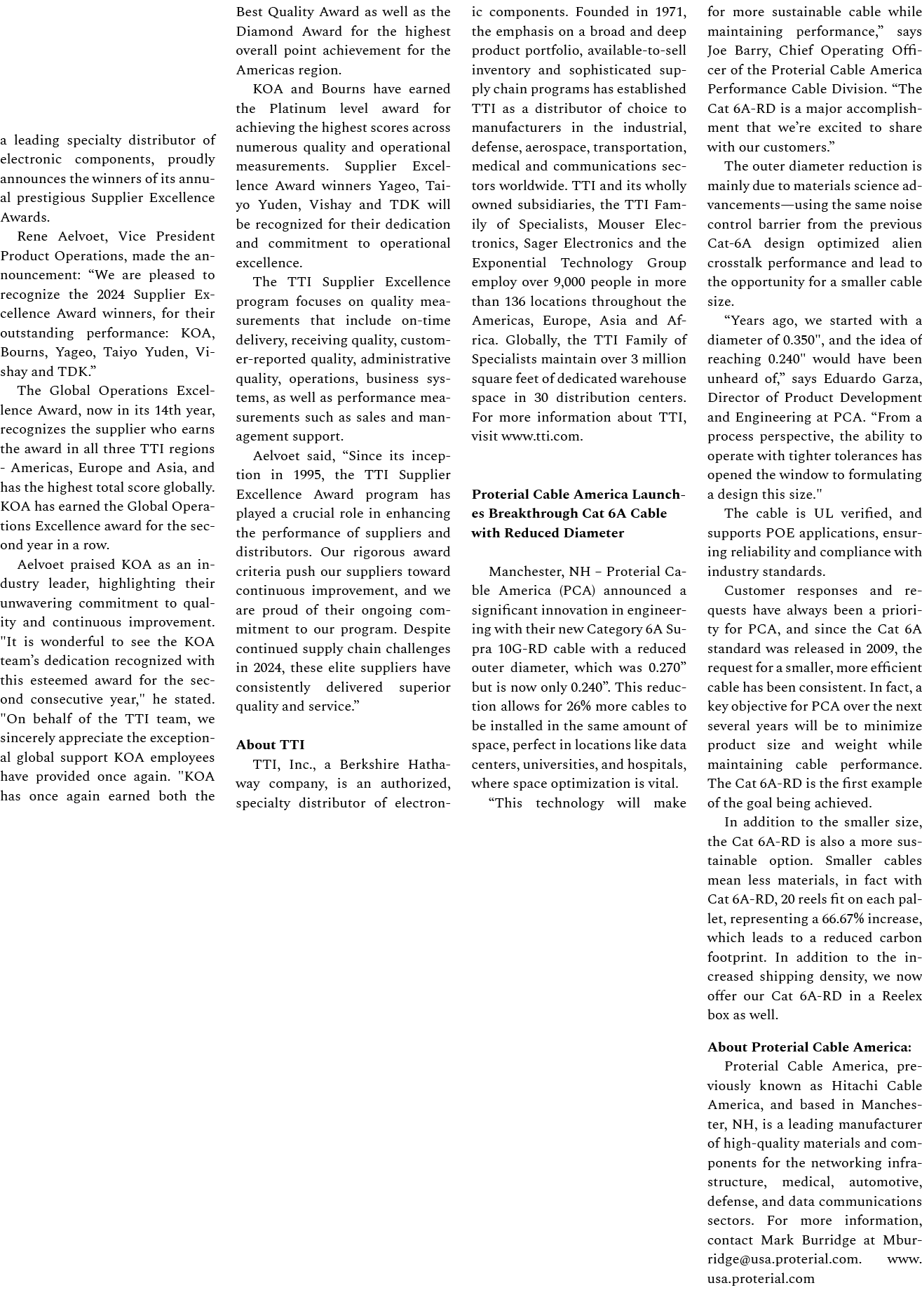 a leading specialty distributor of electronic components, proudly announces the winners of its annual prestigious Supplier Excellence Awards.

Rene Aelvoet, Vice President Product Operations, made the announcement: “We are pleased to recognize the 2024 Supplier Excellence Award winners, for their outstanding performance: KOA, Bourns, Yageo, Taiyo Yuden, Vishay and TDK.”

The Global Operations Excellence Award, now in its 14th year, recognizes the supplier who earns the award in all three TTI regions - Americas, Europe and Asia, and has the highest total score globally. KOA has earned the Global Operations Excellence award for the second year in a row.

Aelvoet praised KOA as an industry leader, highlighting their unwavering commitment to quality and continuous improvement. "It is wonderful to see the KOA team’s dedication recognized with this esteemed award for the second consecutive year," he stated. "On behalf of the TTI team, we sincerely appreciate the exceptional global support KOA employees have provided once again. "KOA has once again earned both the Best Quality Award as well as the Diamond Award for the highest overall point achievement for the Americas region.

KOA and Bourns have earned the Platinum level award for achieving the highest scores across numerous quality and operational measurements. Supplier Excellence Award winners Yageo, Taiyo Yuden, Vishay and TDK will be recognized for their dedication and commitment to operational excellence.

The TTI Supplier Excellence program focuses on quality measurements that include on-time delivery, receiving quality, customer-reported quality, administrative quality, operations, business systems, as well as performance measurements such as sales and management support.

Aelvoet said, “Since its inception in 1995, the TTI Supplier Excellence Award program has played a crucial role in enhancing the performance of suppliers and distributors. Our rigorous award criteria push our suppliers toward continuous improvement, and we are proud of their ongoing commitment to our program. Despite continued supply chain challenges in 2024, these elite suppliers have consistently delivered superior quality and service.”

About TTI

TTI, Inc., a Berkshire Hathaway company, is an authorized, specialty distributor of electronic components. Founded in 1971, the emphasis on a broad and deep product portfolio, available-to-sell inventory and sophisticated supply chain programs has established TTI as a distributor of choice to manufacturers in the industrial, defense, aerospace, transportation, medical and communications sectors worldwide. TTI and its wholly owned subsidiaries, the TTI Family of Specialists, Mouser Electronics, Sager Electronics and the Exponential Technology Group employ over 9,000 people in more than 136 locations throughout the Americas, Europe, Asia and Africa. Globally, the TTI Family of Specialists maintain over 3 million square feet of dedicated warehouse space in 30 distribution centers. For more information about TTI, visit www.tti.com.

Proterial Cable America Launches Breakthrough Cat 6A Cable with Reduced Diameter

Manchester, NH – Proterial Cable America (PCA) announced a significant innovation in engineering with their new Category 6A Supra 10G-RD cable with a reduced outer diameter, which was 0.270” but is now only 0.240”. This reduction allows for 26% more cables to be installed in the same amount of space, perfect in locations like data centers, universities, and hospitals, where space optimization is vital.

“This technology will make for more sustainable cable while maintaining performance,” says Joe Barry, Chief Operating Officer of the Proterial Cable America Performance Cable Division. “The Cat 6A-RD is a major accomplishment that we’re excited to share with our customers.”

The outer diameter reduction is mainly due to materials science advancements—using the same noise control barrier from the previous Cat-6A design optimized alien crosstalk performance and lead to the opportunity for a smaller cable size.

“Years ago, we started with a diameter of 0.350", and the idea of reaching 0.240" would have been unheard of,” says Eduardo Garza, Director of Product Development and Engineering at PCA. “From a process perspective, the ability to operate with tighter tolerances has opened the window to formulating a design this size."

The cable is UL verified, and supports POE applications, ensuring reliability and compliance with industry standards.

Customer responses and requests have always been a priority for PCA, and since the Cat 6A standard was released in 2009, the request for a smaller, more efficient cable has been consistent. In fact, a key objective for PCA over the next several years will be to minimize product size and weight while maintaining cable performance. The Cat 6A-RD is the first example of the goal being achieved.

In addition to the smaller size, the Cat 6A-RD is also a more sustainable option. Smaller cables mean less materials, in fact with Cat 6A-RD, 20 reels fit on each pallet, representing a 66.67% increase, which leads to a reduced carbon footprint. In addition to the increased shipping density, we now offer our Cat 6A-RD in a Reelex box as well.

About Proterial Cable America:

Proterial Cable America, previously known as Hitachi Cable America, and based in Manchester, NH, is a leading manufacturer of high-quality materials and components for the networking infrastructure, medical, automotive, defense, and data communications sectors. For more information, contact Mark Burridge at Mburridge@usa.proterial.com. www.usa.proterial.com